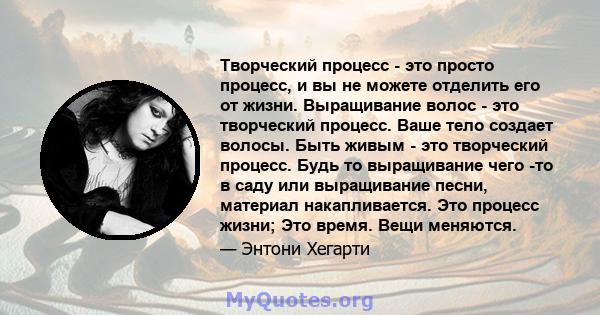 Творческий процесс - это просто процесс, и вы не можете отделить его от жизни. Выращивание волос - это творческий процесс. Ваше тело создает волосы. Быть живым - это творческий процесс. Будь то выращивание чего -то в саду или выращивание песни, материал накапливается. Это процесс жизни; Это время. Вещи меняются.
— Энтони Хегарти

MyQuotes.org